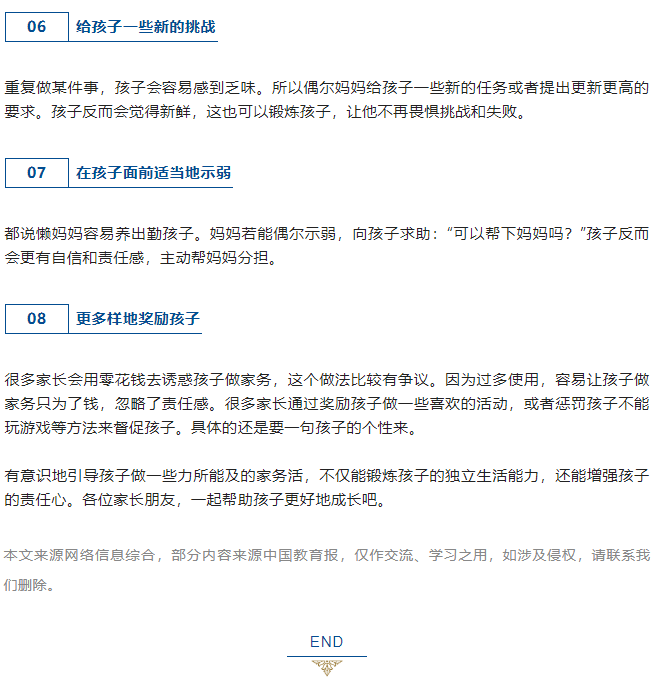 06 给孩子一些新的挑战

重复做某件事，孩子会容易感到乏味。所以偶尔妈妈给孩子一些新的任务或者提出更新更高的要求。孩子反而会觉得新鲜，这也可以锻炼孩子，让他不再畏惧挑战和失败。

07 在孩子面前适当地示弱

都说懒妈妈容易养出勤孩子。妈妈若能偶尔示弱，向孩子求助：“可以帮下妈妈吗？”孩子反而会更有自信和责任感，主动帮妈妈分担。

08 更多样地奖励孩子

很多家长会用零花钱去诱惑孩子做家务，这个做法比较有争议。因为过多使用，容易让孩子做家务只为了钱，忽略了责任感。很多家长通过奖励孩子做一些喜欢的活动，或者惩罚孩子不能玩游戏等方法来督促孩子。具体的还是要一句孩子的个性来。

有意识地引导孩子做一些力所能及的家务活，不仅能锻炼孩子的独立生活能力，还能增强孩子的责任心。各位家长朋友，一起帮助孩子更好地成长吧。

本文来源网络信息综合，部分内容来源中国教育报，仅作交流、学习之用，如涉及侵权，请联系我们删除。

END